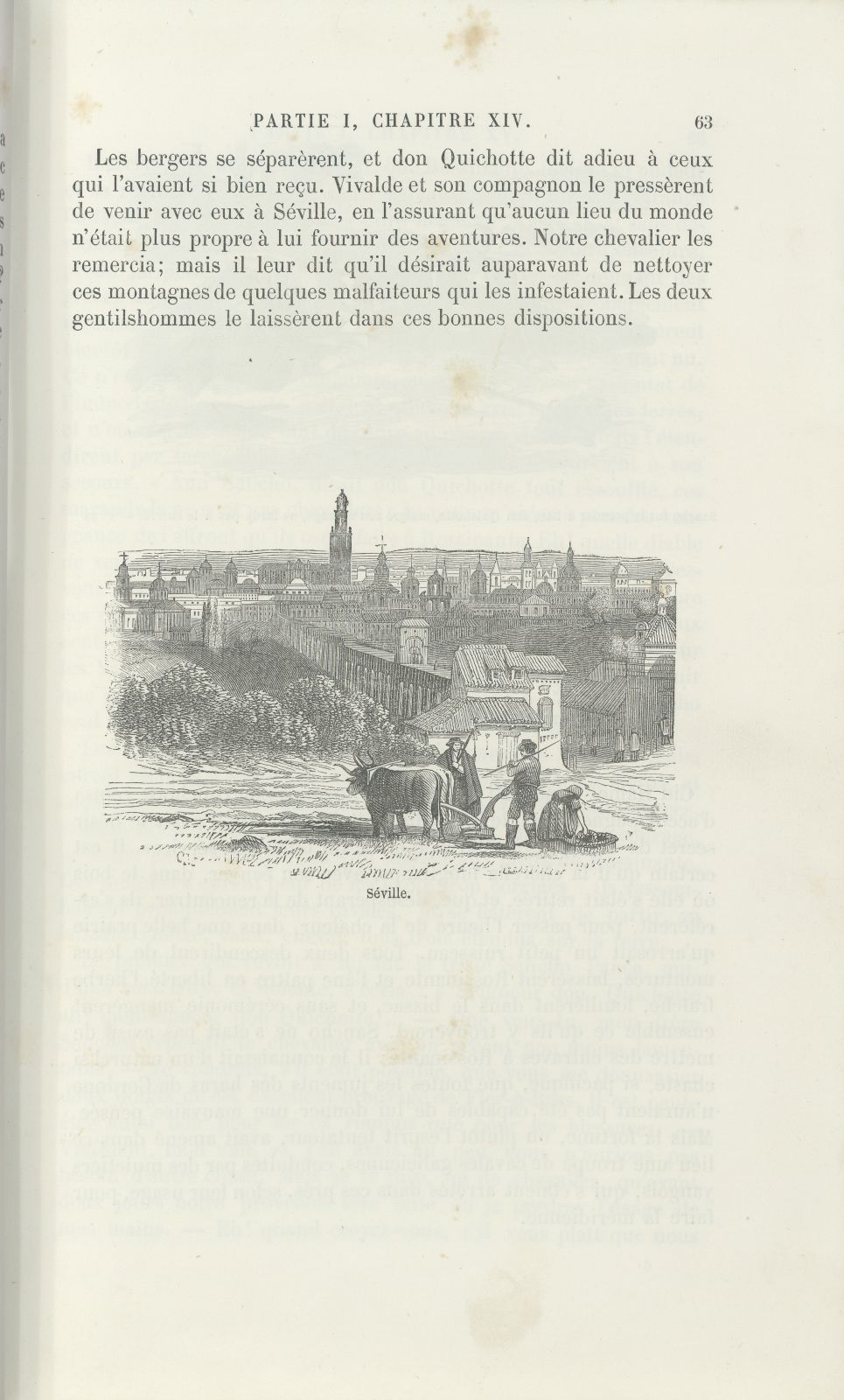 PARTIE I, CHAPITRE XIV. 63

Les bergers se séparèrent, et don Quichotte dit adieu à ceux qui l'avaient si bien reçu. Vivalde et son compagnon le pressèrent de venir avec eux à Séville, en l'assurant qu'aucun lieu du monde n'était plus propre à lui fournir des aventures. Notre chevalier les remercia; mais il leur dit qu'il désirait auparavant de nettoyer ces montagnes de quelques malfaiteurs qui les infestaient. Les deux gentilshommes le laissèrent dans ces bonnes dispositions.

Séville.